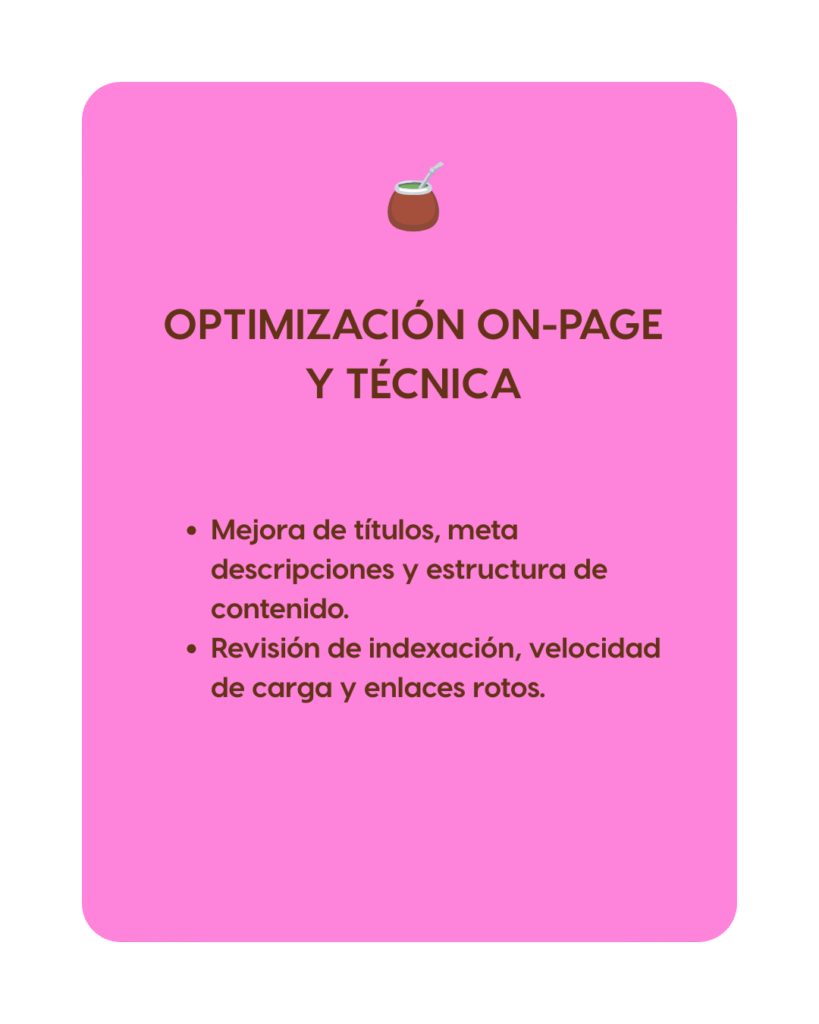 OPTIMIZACIÓN ON-PAGE
Y TÉCNICA

• Mejora de títulos, meta descripciones y estructura de contenido.
• Revisión de indexación, velocidad de carga y enlaces rotos.